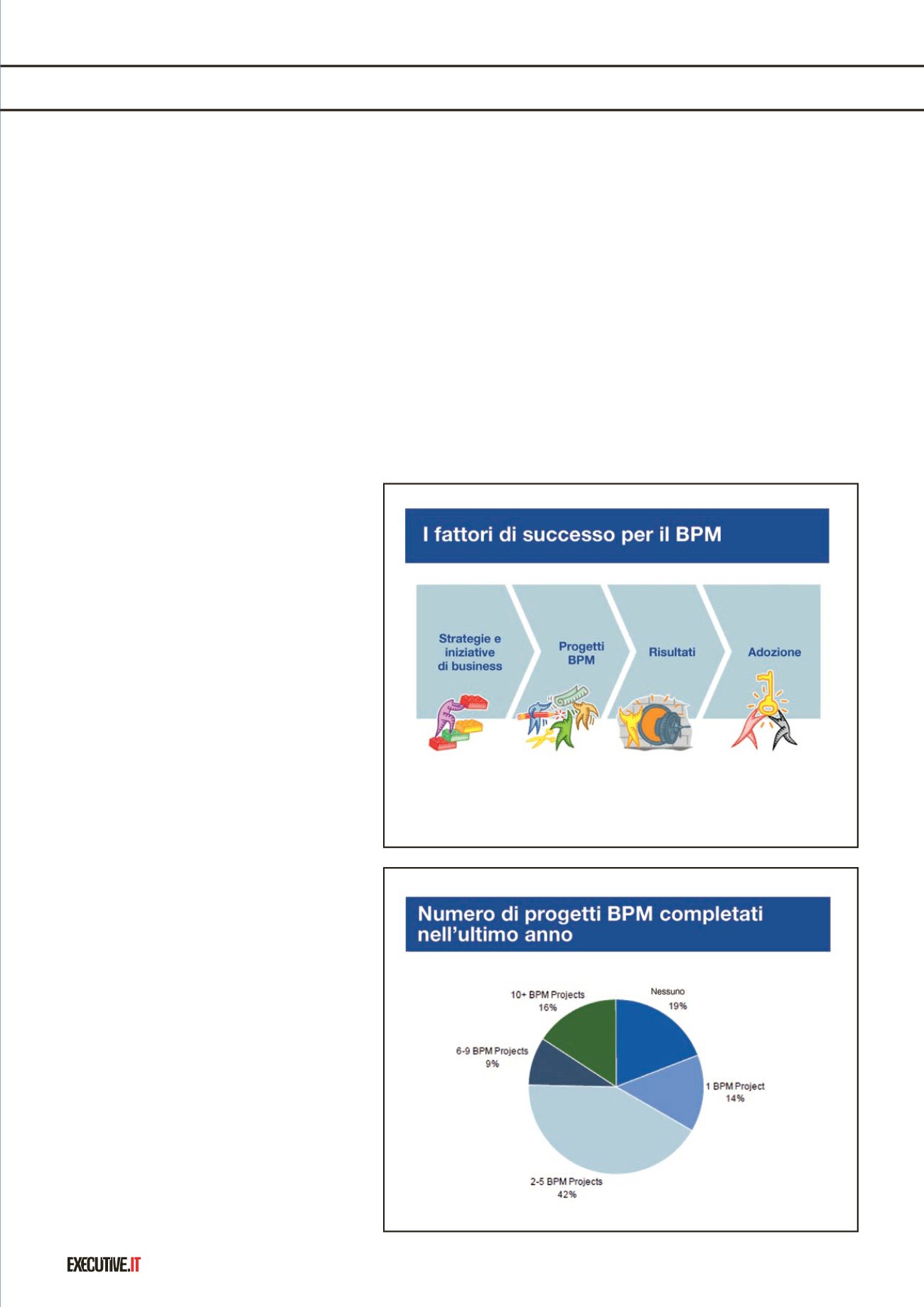 I fattori di successo per il BPM

Strategie e iniziative di business

Progetti BPM

Risultati

Adozione

Numero di progetti BPM completati nell'ultimo anno

10+ BPM Projects 16%

Nessuno 19%

6-9 BPM Projects 9%

1 BPM Project 14%

2-5 BPM Projects 42%

EXECUTIVE.IT